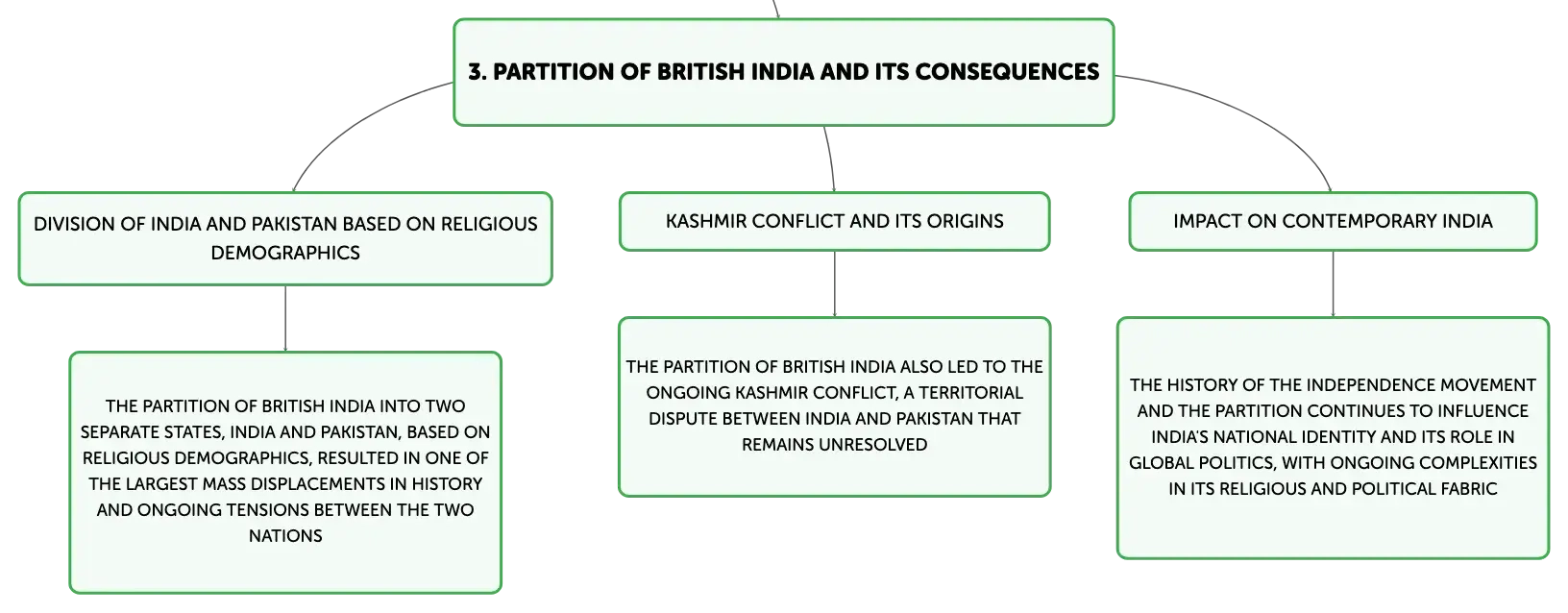 3. PARTITION OF BRITISH INDIA AND ITS CONSEQUENCES

DIVISION OF INDIA AND PAKISTAN BASED ON RELIGIOUS DEMOGRAPHICS

THE PARTITION OF BRITISH INDIA INTO TWO SEPARATE STATES, INDIA AND PAKISTAN, BASED ON RELIGIOUS DEMOGRAPHICS, RESULTED IN ONE OF THE LARGEST MASS DISPLACEMENTS IN HISTORY AND ONGOING TENSIONS BETWEEN THE TWO NATIONS

KASHMIR CONFLICT AND ITS ORIGINS

THE PARTITION OF BRITISH INDIA ALSO LED TO THE ONGOING KASHMIR CONFLICT, A TERRITORIAL DISPUTE BETWEEN INDIA AND PAKISTAN THAT REMAINS UNRESOLVED

IMPACT ON CONTEMPORARY INDIA

THE HISTORY OF THE INDEPENDENCE MOVEMENT AND THE PARTITION CONTINUES TO INFLUENCE INDIA'S NATIONAL IDENTITY AND ITS ROLE IN GLOBAL POLITICS, WITH ONGOING COMPLEXITIES IN ITS RELIGIOUS AND POLITICAL FABRIC